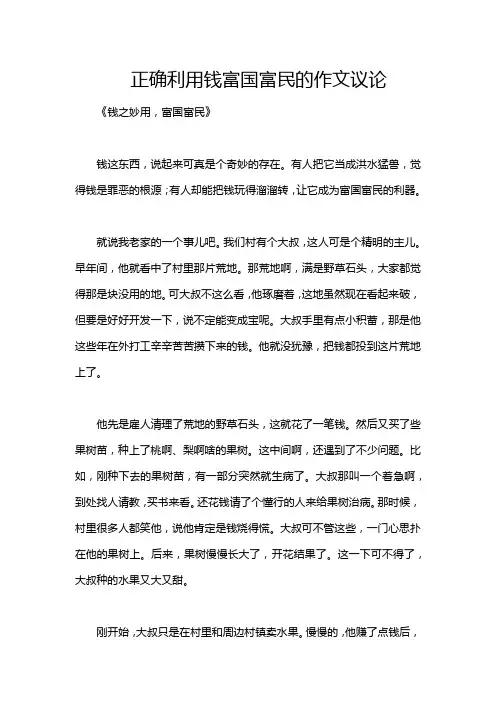 正确利用钱富国富民的作文议论

《钱之妙用，富国富民》

钱这东西，说起来可真是个奇妙的存在。有人把它当成洪水猛兽，觉得钱是罪恶的根源；有人却能把钱玩得溜溜转，让它成为富国富民的利器。

就说我老家的一个事儿吧。我们村有个大叔，这人可是个精明的主儿。早年间，他就看中了村里那片荒地。那荒地啊，满是野草石头，大家都觉得那是块没用的地。可大叔不这么看，他琢磨着，这地虽然现在看起来破，但要是好好开发一下，说不定能变成宝呢。大叔手里有点小积蓄，那是他这些年在外打工辛辛苦苦攒下来的钱。他就没犹豫，把钱都投到这片荒地上了。

他先是雇人清理了荒地的野草石头，这就花了一笔钱。然后又买了些果树苗，种上了桃啊、梨啊啥的果树。这中间啊，还遇到了不少问题。比如，刚种下去的果树苗，有一部分突然就生病了。大叔那叫一个着急啊，到处找人请教，买书来看。还花钱请了个懂行的人来给果树治病。那时候，村里很多人都笑他，说他肯定是钱烧得慌。大叔可不管这些，一门心思扑在他的果树上。后来，果树慢慢长大了，开花结果了。这一下可不得了，大叔种的水果又大又甜。

刚开始，大叔只是在村里和周边村镇卖水果。慢慢的，他赚了点钱后，